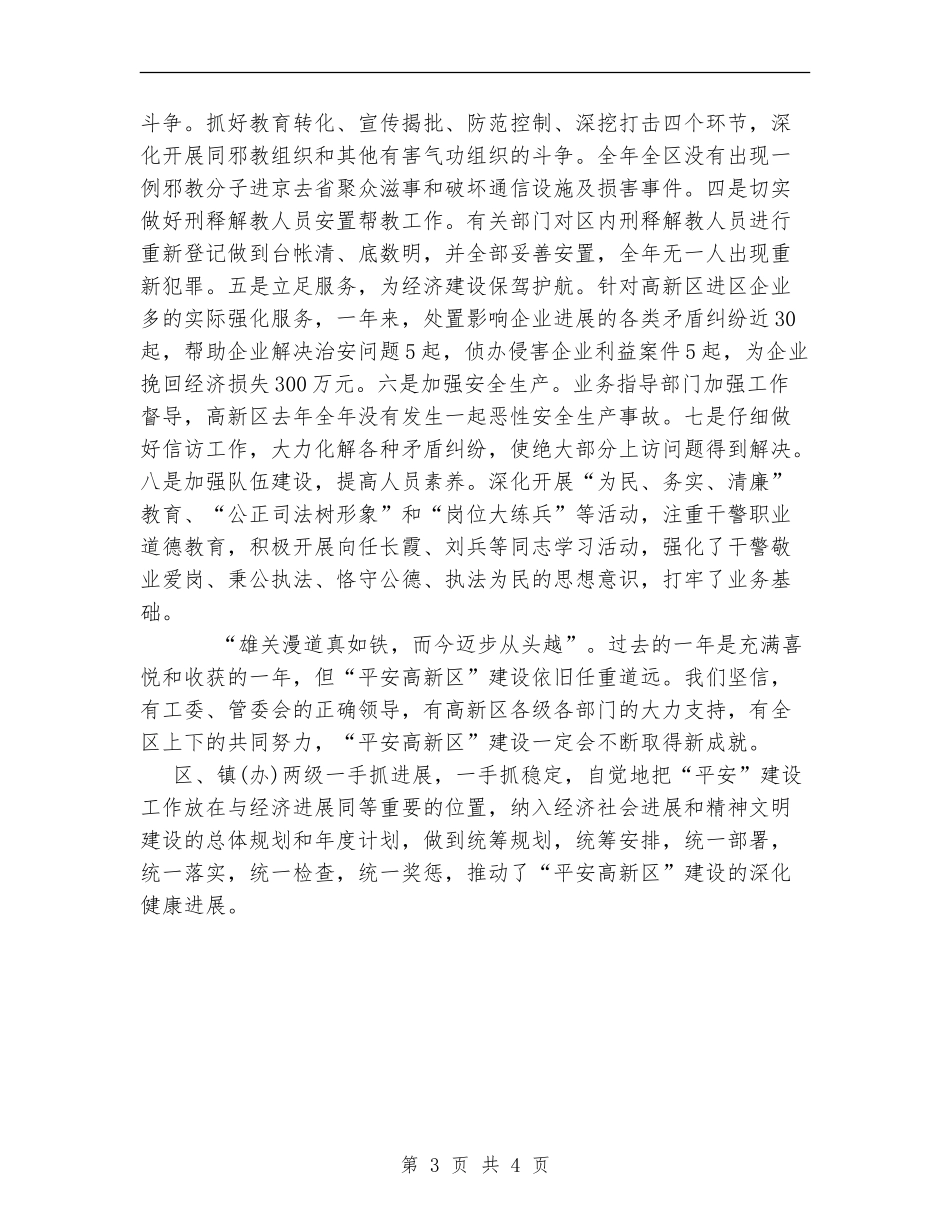 斗争。抓好教育转化、宣传揭批、防范控制、深挖打击四个环节，深化开展同邪教组织和其他有害气功组织的斗争。全年全区没有出现一例邪教分子进京去省聚众滋事和破坏通信设施及损害事件。四是切实做好刑释解教人员安置帮教工作。有关部门对区内刑释解教人员进行重新登记做到台帐清、底数明，并全部妥善安置，全年无一人出现重新犯罪。五是立足服务，为经济建设保驾护航。针对高新区进区企业多的实际强化服务，一年来，处置影响企业进展的各类矛盾纠纷近30起，帮助企业解决治安问题5起，侦办侵害企业利益案件5起，为企业挽回经济损失300万元。六是加强安全生产。业务指导部门加强工作督导，高新区去年全年没有发生一起恶性安全生产事故。七是仔细做好信访工作，大力化解各种矛盾纠纷，使绝大部分上访问题得到解决。八是加强队伍建设，提高人员素养。深化开展“为民、务实、清廉”教育、“公正司法树形象”和“岗位大练兵”等活动，注重干警职业道德教育，积极开展向任长霞、刘兵等同志学习活动，强化了干警敬业爱岗、秉公执法、恪守公德、执法为民的思想意识，打牢了业务基础。

“雄关漫道真如铁，而今迈步从头越”。过去的一年是充满喜悦和收获的一年，但“平安高新区”建设依旧任重道远。我们坚信，有工委、管委会的正确领导，有高新区各级各部门的大力支持，有全区上下的共同努力，“平安高新区”建设一定会不断取得新成就。

区、镇(办)两级一手抓进展，一手抓稳定，自觉地把“平安”建设工作放在与经济进展同等重要的位置，纳入经济社会进展和精神文明建设的总体规划和年度计划，做到统筹规划，统筹安排，统一部署，统一落实，统一检查，统一奖惩，推动了“平安高新区”建设的深化健康进展。

第 3 页 共 4 页